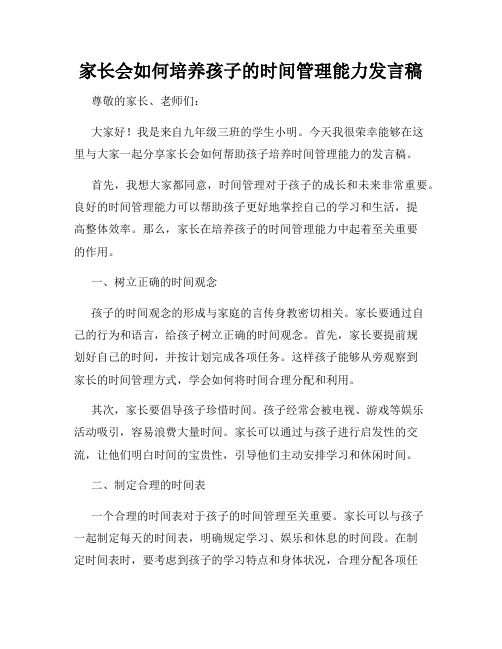 家长会如何培养孩子的时间管理能力发言稿

尊敬的家长、老师们：

大家好！我是来自九年级三班的学生小明。今天我很荣幸能够在这里与大家一起分享家长会如何帮助孩子培养时间管理能力的发言稿。

首先，我想大家都同意，时间管理对于孩子的成长和未来非常重要。良好的时间管理能力可以帮助孩子更好地掌控自己的学习和生活，提高整体效率。那么，家长在培养孩子的时间管理能力中起着至关重要的作用。

一、树立正确的时间观念

孩子的时间观念的形成与家庭的言传身教密切相关。家长要通过自己的行为和语言，给孩子树立正确的时间观念。首先，家长要提前规划好自己的时间，并按计划完成各项任务。这样孩子能够从旁观察到家长的时间管理方式，学会如何将时间合理分配和利用。

其次，家长要倡导孩子珍惜时间。孩子经常会被电视、游戏等娱乐活动吸引，容易浪费大量时间。家长可以通过与孩子进行启发性的交流，让他们明白时间的宝贵性，引导他们主动安排学习和休闲时间。

二、制定合理的时间表

一个合理的时间表对于孩子的时间管理至关重要。家长可以与孩子一起制定每天的时间表，明确规定学习、娱乐和休息的时间段。在制定时间表时，要考虑到孩子的学习特点和身体状况，合理分配各项任